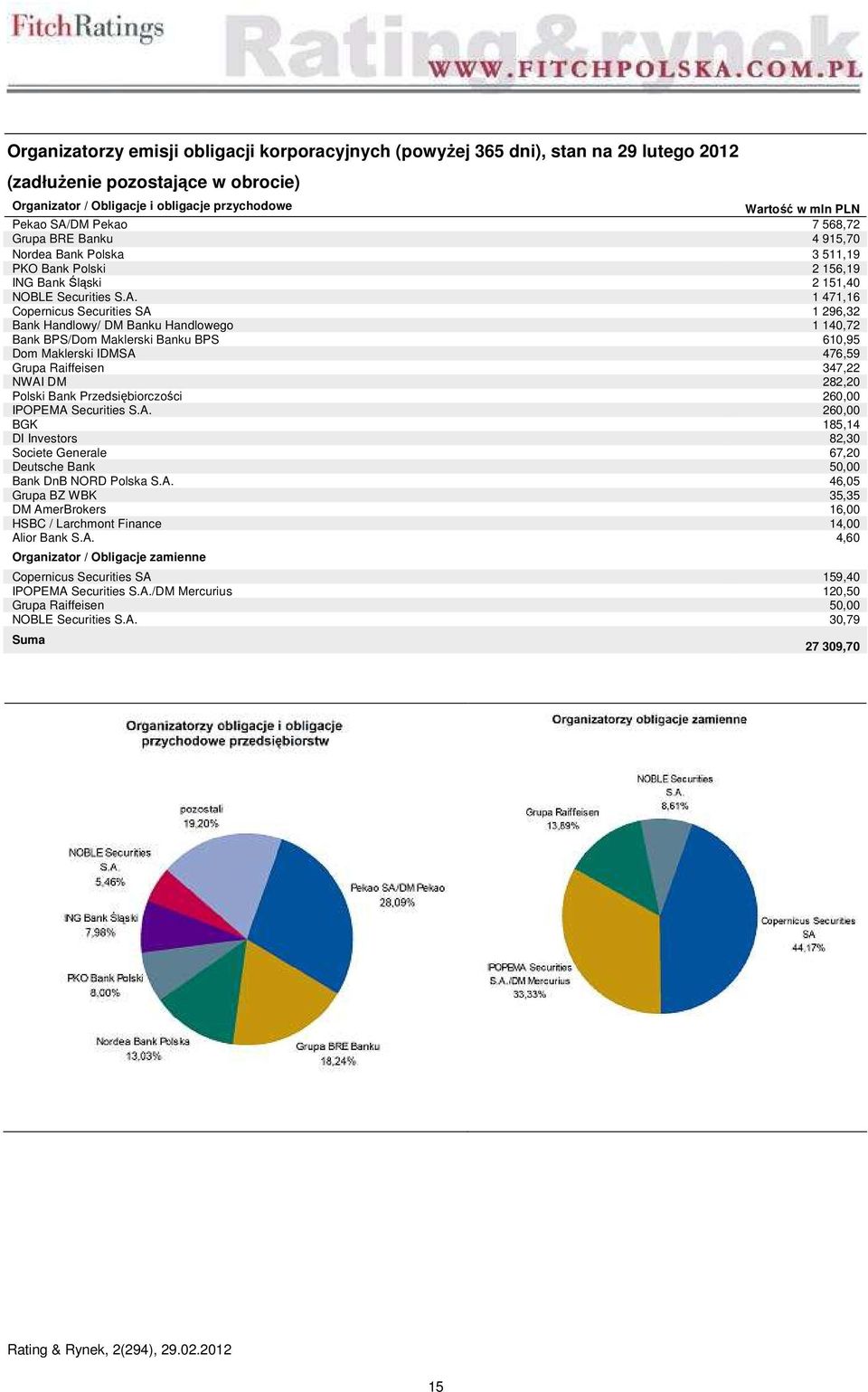 FitchRatings Rating&rynek WWW.FITCHPOLSKA.COM.PL

Organizatorzy emisji obligacji korporacyjnych (powyżej 365 dni), stan na 29 lutego 2012 (zadłużenie pozostające w obrocie)

| Organizator / Obligacje i obligacje przychodowe | Wartość w mln PLN |
|---|---|
| Pekao SA/DM Pekao | 7 568,72 |
| Grupa BRE Banku | 4 915,70 |
| Nordea Bank Polska | 3 511,19 |
| PKO Bank Polski | 2 156,19 |
| ING Bank Śląski | 2 151,40 |
| NOBLE Securities S.A. | 1 471,16 |
| Copernicus Securities SA | 1 296,32 |
| Bank Handlowy/ DM Banku Handlowego | 1 140,72 |
| Bank BPS/Dom Maklerski Banku BPS | 610,95 |
| Dom Maklerski IDMSA | 476,59 |
| Grupa Raiffeisen | 347,22 |
| NWAI DM | 282,20 |
| Polski Bank Przedsiębiorczości | 260,00 |
| IPOPEMA Securities S.A. | 260,00 |
| BGK | 185,14 |
| DI Investors | 82,30 |
| Societe Generale | 67,20 |
| Deutsche Bank | 50,00 |
| Bank DnB NORD Polska S.A. | 46,05 |
| Grupa BZ WBK | 35,35 |
| DM AmerBrokers | 16,00 |
| HSBC / Larchmont Finance | 14,00 |
| Alior Bank S.A. | 4,60 |
| Organizator / Obligacje zamienne | |
| Copernicus Securities SA | 159,40 |
| IPOPEMA Securities S.A./DM Mercurius | 120,50 |
| Grupa Raiffeisen | 50,00 |
| NOBLE Securities S.A. | 30,79 |
| Suma | 27 309,70 |

Organizatorzy obligacje i obligacje przychodowe przedsiębiorstw

pozostali 19,20%
NOBLE Securities S.A. 5,46%
ING Bank Śląski 7,98%
PKO Bank Polski 8,00%
Nordea Bank Polska 13,03%
Grupa BRE Banku 18,24%
Pekao SA/DM Pekao 28,09%

Organizatorzy obligacje zamienne

NOBLE Securities S.A. 8,61%
Grupa Raiffeisen 13,89%
IPOPEMA Securities S.A./DM Mercurius 33,33%
Copernicus Securities SA 44,17%

Rating & Rynek, 2(294), 29.02.2012

15